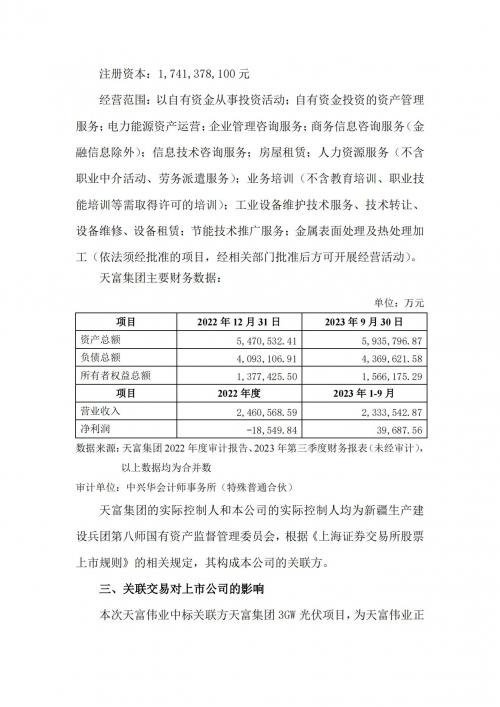 注册资本：1,741,378,100 元

经营范围：以自有资金从事投资活动；自有资金投资的资产管理服务；电力能源资产运营；企业管理咨询服务；商务信息咨询服务（金融信息除外）；信息技术咨询服务；房屋租赁；人力资源服务（不含职业中介活动、劳务派遣服务）；业务培训（不含教育培训、职业技能培训等需取得许可的培训）；工业设备维护技术服务、技术转让、设备维修、设备租赁；节能技术推广服务；金属表面处理及热处理加工（依法须经批准的项目，经相关部门批准后方可开展经营活动）。

天富集团主要财务数据：

单位：万元

| 项目 | 2022 年 12 月 31 日 | 2023 年 9 月 30 日 |
|---|---|---|
| 资产总额 | 5,470,532.41 | 5,935,796.87 |
| 负债总额 | 4,093,106.91 | 4,369,621.58 |
| 所有者权益总额 | 1,377,425.50 | 1,566,175.29 |
| 项目 | 2022 年度 | 2023 年 1-9 月 |
| 营业收入 | 2,460,568.59 | 2,333,542.87 |
| 净利润 | -18,549.84 | 39,687.56 |

数据来源：天富集团 2022 年度审计报告、2023 年第三季度财务报表（未经审计），以上数据均为合并数

审计单位：中兴华会计师事务所（特殊普通合伙）

天富集团的实际控制人和本公司的实际控制人均为新疆生产建设兵团第八师国有资产监督管理委员会，根据《上海证券交易所股票上市规则》的相关规定，其构成本公司的关联方。

三、关联交易对上市公司的影响

本次天富伟业中标关联方天富集团 3GW 光伏项目，为天富伟业正